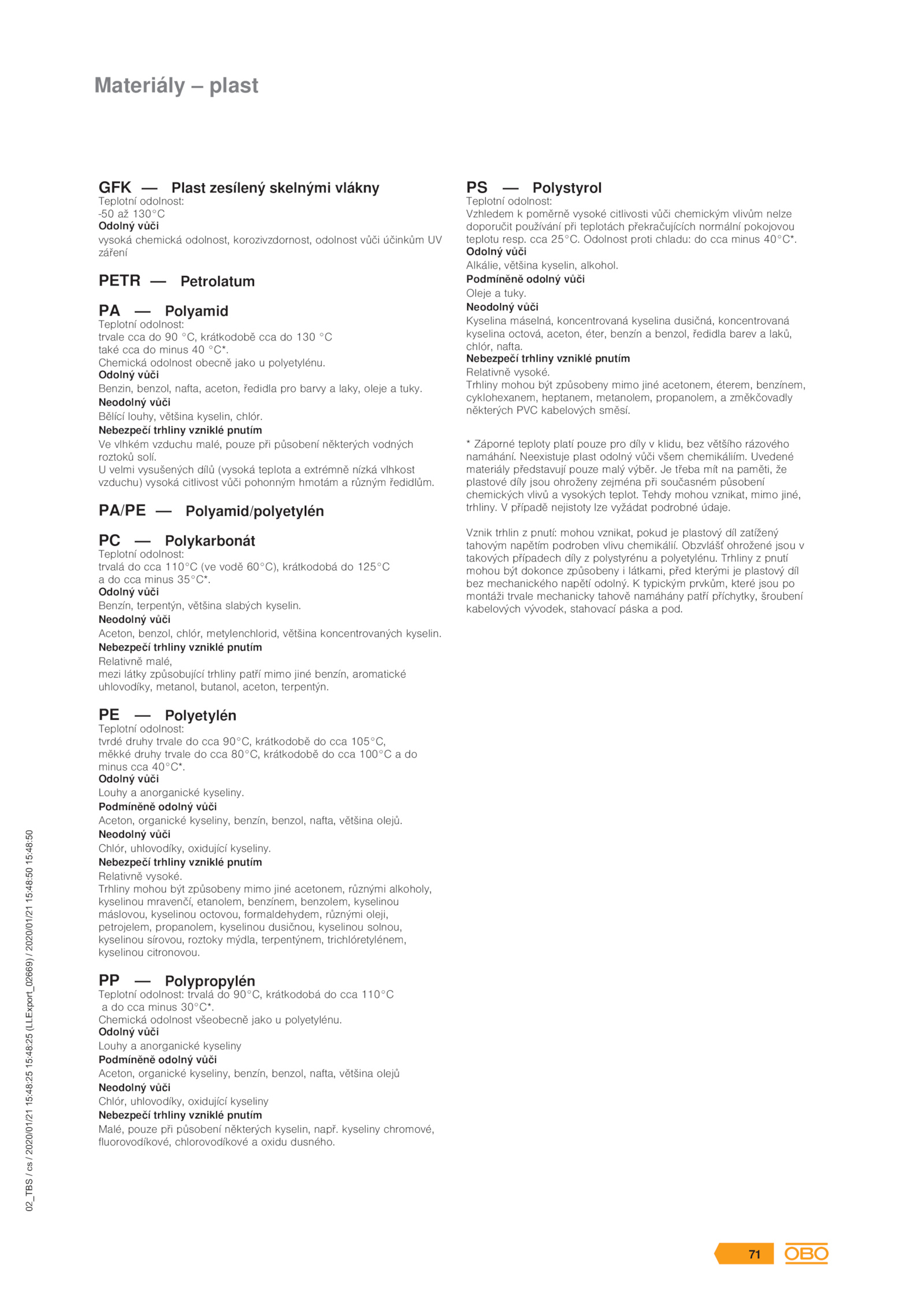 Materiály – plast

GFK — Plast zesílený skelnými vlákny
Teplotní odolnost:
-50 až 130°C
Odolný vůči
vysoká chemická odolnost, korozivzdornost, odolnost vůči účinkům UV záření

PETR — Petrolatum

PA — Polyamid
Teplotní odolnost:
trvale cca do 90 °C, krátkodobě cca do 130 °C
také cca do minus 40 °C*.
Chemická odolnost obecně jako u polyetylénu.
Odolný vůči
Benzin, benzol, nafta, aceton, ředidla pro barvy a laky, oleje a tuky.
Neodolný vůči
Bělící louhy, většina kyselin, chlór.
Nebezpečí trhliny vzniklé pnutím
Ve vlhkém vzduchu malé, pouze při působení některých vodných roztoků solí.
U velmi vysušených dílů (vysoká teplota a extrémně nízká vlhkost vzduchu) vysoká citlivost vůči pohonným hmotám a různým ředidlům.

PA/PE — Polyamid/polyetylén

PC — Polykarbonát
Teplotní odolnost:
trvalá do cca 110°C (ve vodě 60°C), krátkodobá do 125°C
a do cca minus 35°C*.
Odolný vůči
Benzín, terpentýn, většina slabých kyselin.
Neodolný vůči
Aceton, benzol, chlór, metylenchlorid, většina koncentrovaných kyselin.
Nebezpečí trhliny vzniklé pnutím
Relativně malé,
mezi látky způsobující trhliny patří mimo jiné benzín, aromatické uhlovodíky, metanol, butanol, aceton, terpentýn.

PE — Polyetylén
Teplotní odolnost:
tvrdé druhy trvale do cca 90°C, krátkodobě do cca 105°C,
měkké druhy trvale do cca 80°C, krátkodobě do cca 100°C a do minus cca 40°C*.
Odolný vůči
Louhy a anorganické kyseliny.
Podmíněně odolný vůči
Aceton, organické kyseliny, benzín, benzol, nafta, většina olejů.
Neodolný vůči
Chlór, uhlovodíky, oxidující kyseliny.
Nebezpečí trhliny vzniklé pnutím
Relativně vysoké.
Trhliny mohou být způsobeny mimo jiné acetonem, různými alkoholy, kyselinou mravenčí, etanolem, benzínem, benzolem, kyselinou máslovou, kyselinou octovou, formaldehydem, různými oleji, petrojelem, propanolem, kyselinou dusičnou, kyselinou solnou, kyselinou sírovou, roztoky mýdla, terpentýnem, trichlóretylénem, kyselinou citronovou.

PP — Polypropylén
Teplotní odolnost: trvalá do 90°C, krátkodobá do cca 110°C
a do cca minus 30°C*.
Chemická odolnost všeobecně jako u polyetylénu.
Odolný vůči
Louhy a anorganické kyseliny
Podmíněně odolný vůči
Aceton, organické kyseliny, benzín, benzol, nafta, většina olejů
Neodolný vůči
Chlór, uhlovodíky, oxidující kyseliny
Nebezpečí trhliny vzniklé pnutím
Malé, pouze při působení některých kyselin, např. kyseliny chromové, fluorovodíkové, chlorovodíkové a oxidu dusného.

PS — Polystyrol
Teplotní odolnost:
Vzhledem k poměrně vysoké citlivosti vůči chemickým vlivům nelze doporučit používání při teplotách překračujících normální pokojovou teplotu resp. cca 25°C. Odolnost proti chladu: do cca minus 40°C*.
Odolný vůči
Alkálie, většina kyselin, alkohol.
Podmíněně odolný vůči
Oleje a tuky.
Neodolný vůči
Kyselina máselná, koncentrovaná kyselina dusičná, koncentrovaná kyselina octová, aceton, éter, benzín a benzol, ředidla barev a laků, chlór, nafta.
Nebezpečí trhliny vzniklé pnutím
Relativně vysoké.
Trhliny mohou být způsobeny mimo jiné acetonem, éterem, benzínem, cyklohexanem, heptanem, metanolem, propanolem, a změkčovadly některých PVC kabelových směsí.

* Záporné teploty platí pouze pro díly v klidu, bez většího rázového namáhání. Neexistuje plast odolný vůči všem chemikáliím. Uvedené materiály představují pouze malý výběr. Je třeba mít na paměti, že plastové díly jsou ohroženy zejména při současném působení chemických vlivů a vysokých teplot. Tehdy mohou vznikat, mimo jiné, trhliny. V případě nejistoty lze vyžádat podrobné údaje.

Vznik trhlin z pnutí: mohou vznikat, pokud je plastový díl zatížený tahovým napětím podroben vlivu chemikálií. Obzvlášť ohrožené jsou v takových případech díly z polystyrénu a polyetylénu. Trhliny z pnutí mohou být dokonce způsobeny i látkami, před kterými je plastový díl bez mechanického napětí odolný. K typickým prvkům, které jsou po montáži trvale mechanicky tahově namáhány patří příchytky, šroubení kabelových vývodek, stahovací páska a pod.

02_TBS / cs / 2020/01/21 15:48:25 15:48:25 (LLExport_02669) / 2020/01/21 15:48:50 15:48:50

71
OBO